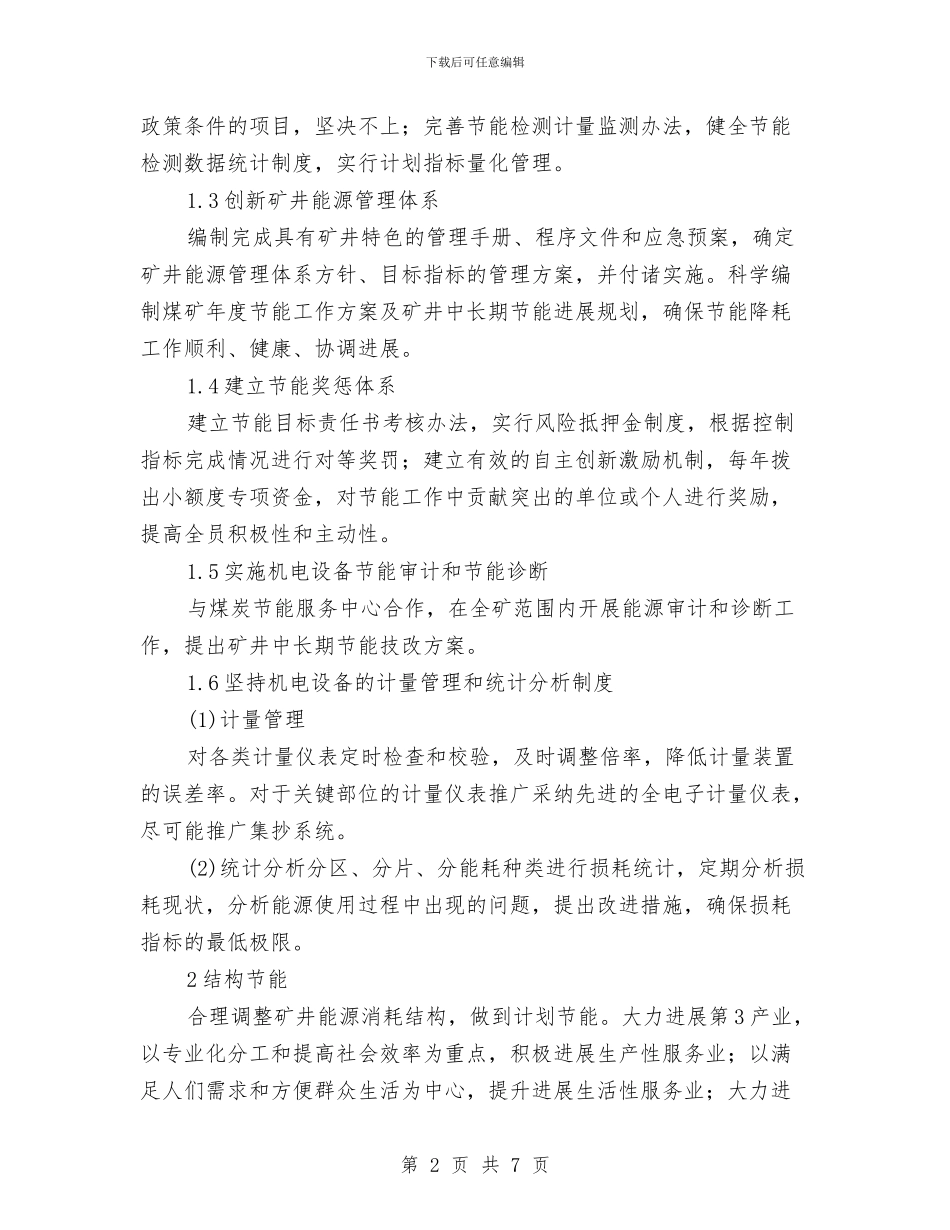 下载后可任意编辑

政策条件的项目，坚决不上；完善节能检测计量监测办法，健全节能检测数据统计制度，实行计划指标量化管理。

1.3 创新矿井能源管理体系

编制完成具有矿井特色的管理手册、程序文件和应急预案，确定矿井能源管理体系方针、目标指标的管理方案，并付诸实施。科学编制煤矿年度节能工作方案及矿井中长期节能进展规划，确保节能降耗工作顺利、健康、协调进展。

1.4 建立节能奖惩体系

建立节能目标责任书考核办法，实行风险抵押金制度，根据控制指标完成情况进行对等奖罚；建立有效的自主创新激励机制，每年拨出小额度专项资金，对节能工作中贡献突出的单位或个人进行奖励，提高全员积极性和主动性。

1.5 实施机电设备节能审计和节能诊断

与煤炭节能服务中心合作，在全矿范围内开展能源审计和诊断工作，提出矿井中长期节能技改方案。

1.6 坚持机电设备的计量管理和统计分析制度

(1)计量管理

对各类计量仪表定时检查和校验，及时调整倍率，降低计量装置的误差率。对于关键部位的计量仪表推广采纳先进的全电子计量仪表，尽可能推广集抄系统。

(2)统计分析分区、分片、分能耗种类进行损耗统计，定期分析损耗现状，分析能源使用过程中出现的问题，提出改进措施，确保损耗指标的最低极限。

2 结构节能

合理调整矿井能源消耗结构，做到计划节能。大力进展第 3 产业，以专业化分工和提高社会效率为重点，积极进展生产性服务业；以满足人们需求和方便群众生活为中心，提升进展生活性服务业；大力进

第 2 页 共 7 页